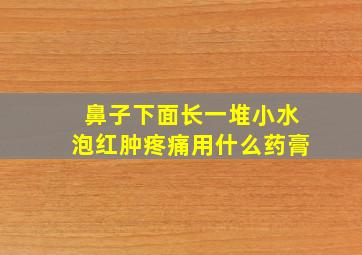 鼻子下面长一堆小水泡红肿疼痛用什么药膏